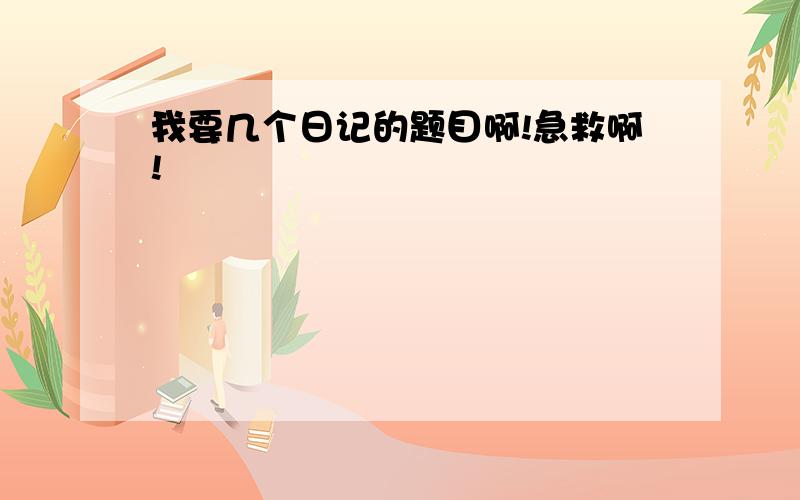 我要几个日记的题目啊!急救啊!